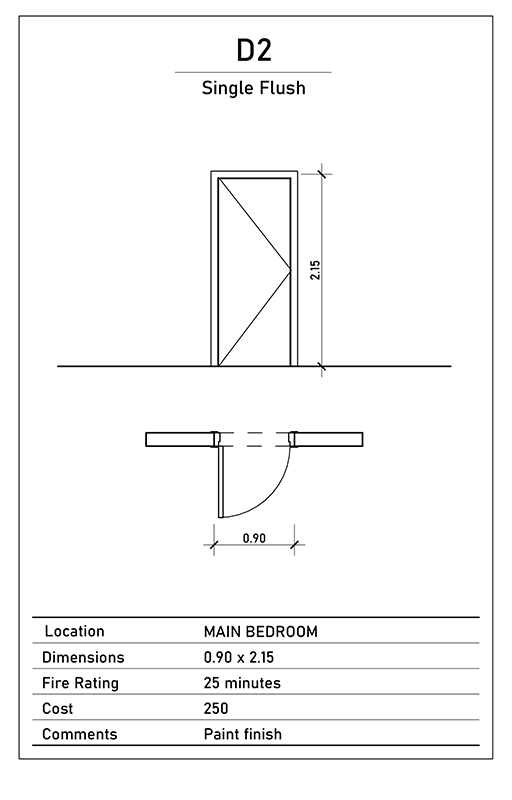 D2

Single Flush

2.15

0.90

| Location | MAIN BEDROOM |
|---|---|
| Dimensions | 0.90 x 2.15 |
| Fire Rating | 25 minutes |
| Cost | 250 |
| Comments | Paint finish |